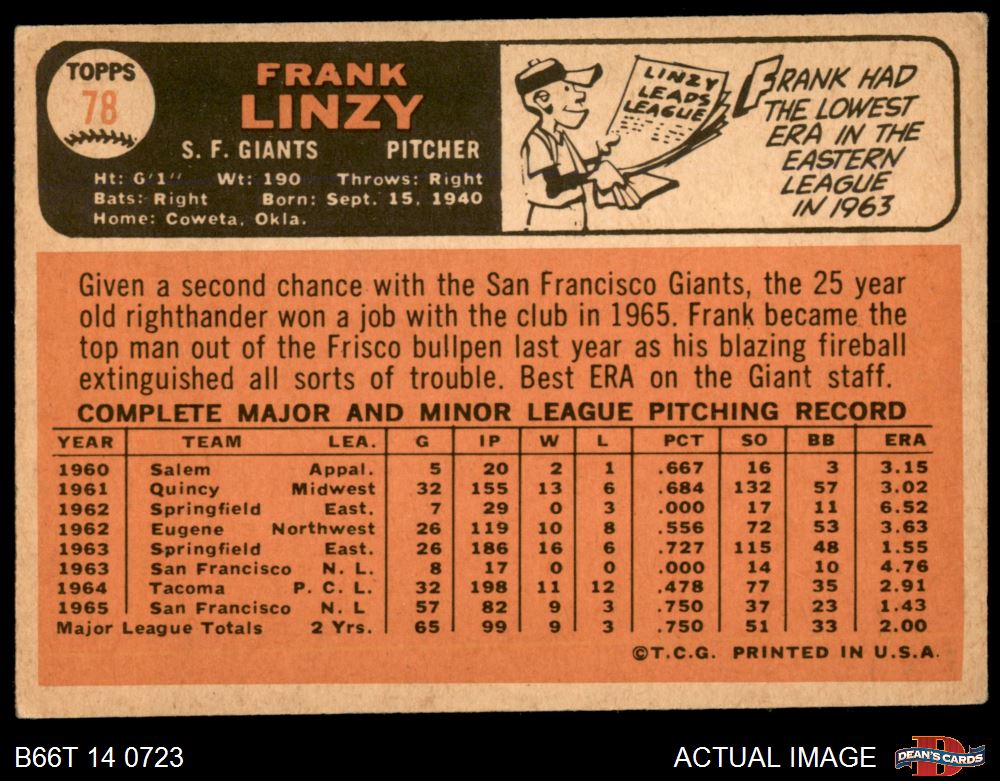 TOPPS
78

FRANK
LINZY

S. F. GIANTS PITCHER

Ht: 6'1" Wt: 190 Throws: Right
Bats: Right Born: Sept. 15, 1940
Home: Coweta, Okla.

LINZY LEADS LEAGUE

FRANK HAD THE LOWEST ERA IN THE EASTERN LEAGUE IN 1963

Given a second chance with the San Francisco Giants, the 25 year old righthander won a job with the club in 1965. Frank became the top man out of the Frisco bullpen last year as his blazing fireball extinguished all sorts of trouble. Best ERA on the Giant staff.

COMPLETE MAJOR AND MINOR LEAGUE PITCHING RECORD

| YEAR | TEAM | LEA. | G | IP | W | L | PCT | SO | BB | ERA |
|---|---|---|---|---|---|---|---|---|---|---|
| 1960 | Salem | Appal. | 5 | 20 | 2 | 1 | .667 | 16 | 3 | 3.15 |
| 1961 | Quincy | Midwest | 32 | 155 | 13 | 6 | .684 | 132 | 57 | 3.02 |
| 1962 | Springfield | East. | 7 | 29 | 0 | 3 | .000 | 17 | 11 | 6.52 |
| 1962 | Eugene | Northwest | 26 | 119 | 10 | 8 | .556 | 72 | 53 | 3.63 |
| 1963 | Springfield | East. | 26 | 186 | 16 | 6 | .727 | 115 | 48 | 1.55 |
| 1963 | San Francisco | N. L. | 8 | 17 | 0 | 0 | .000 | 14 | 10 | 4.76 |
| 1964 | Tacoma | P. C. L. | 32 | 198 | 11 | 12 | .478 | 77 | 35 | 2.91 |
| 1965 | San Francisco | N. L | 57 | 82 | 9 | 3 | .750 | 37 | 23 | 1.43 |
| Major League Totals | | 2 Yrs. | 65 | 99 | 9 | 3 | .750 | 51 | 33 | 2.00 |

©T.C.G. PRINTED IN U.S.A.

B66T 14 0723

ACTUAL IMAGE

DEAN'S CARDS